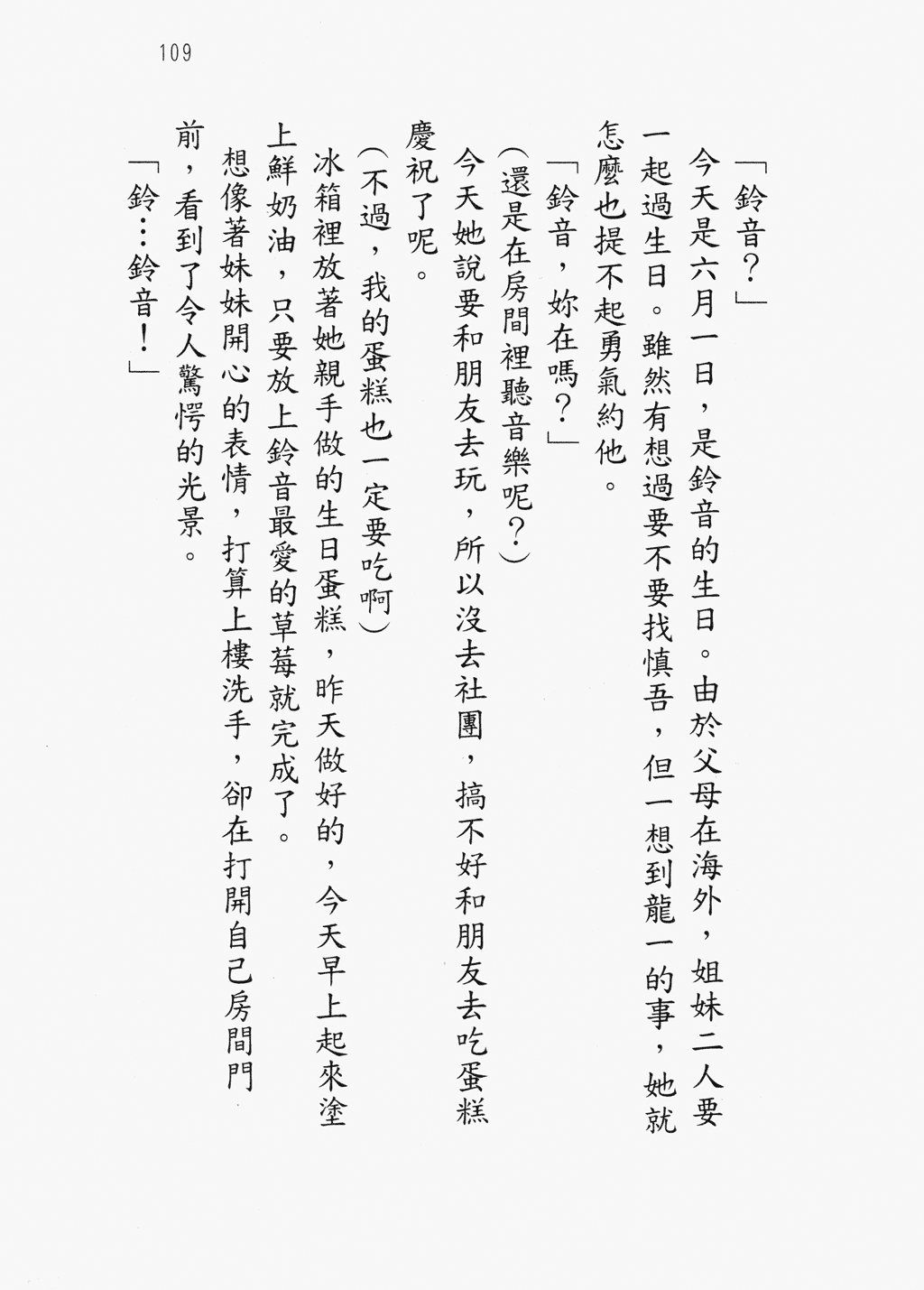 109

「鈴音？」

今天是六月一日，是鈴音的生日。由於父母在海外，姐妹二人要一起過生日。雖然有想過要不要找慎吾，但一想到龍一的事，她就怎麼也提不起勇氣約他。

「鈴音，妳在嗎？」

（還是在房間裡聽音樂呢？）

今天她說要和朋友去玩，所以沒去社團，搞不好和朋友去吃蛋糕慶祝了呢。

（不過，我的蛋糕也一定要吃啊）

冰箱裡放著她親手做的生日蛋糕，昨天做好的，今天早上起來塗上鮮奶油，只要放上鈴音最愛的草莓就完成了。

想像著妹妹開心的表情，打算上樓洗手，卻在打開自己房間門前，看到了令人驚愕的光景。

「鈴…鈴音！」